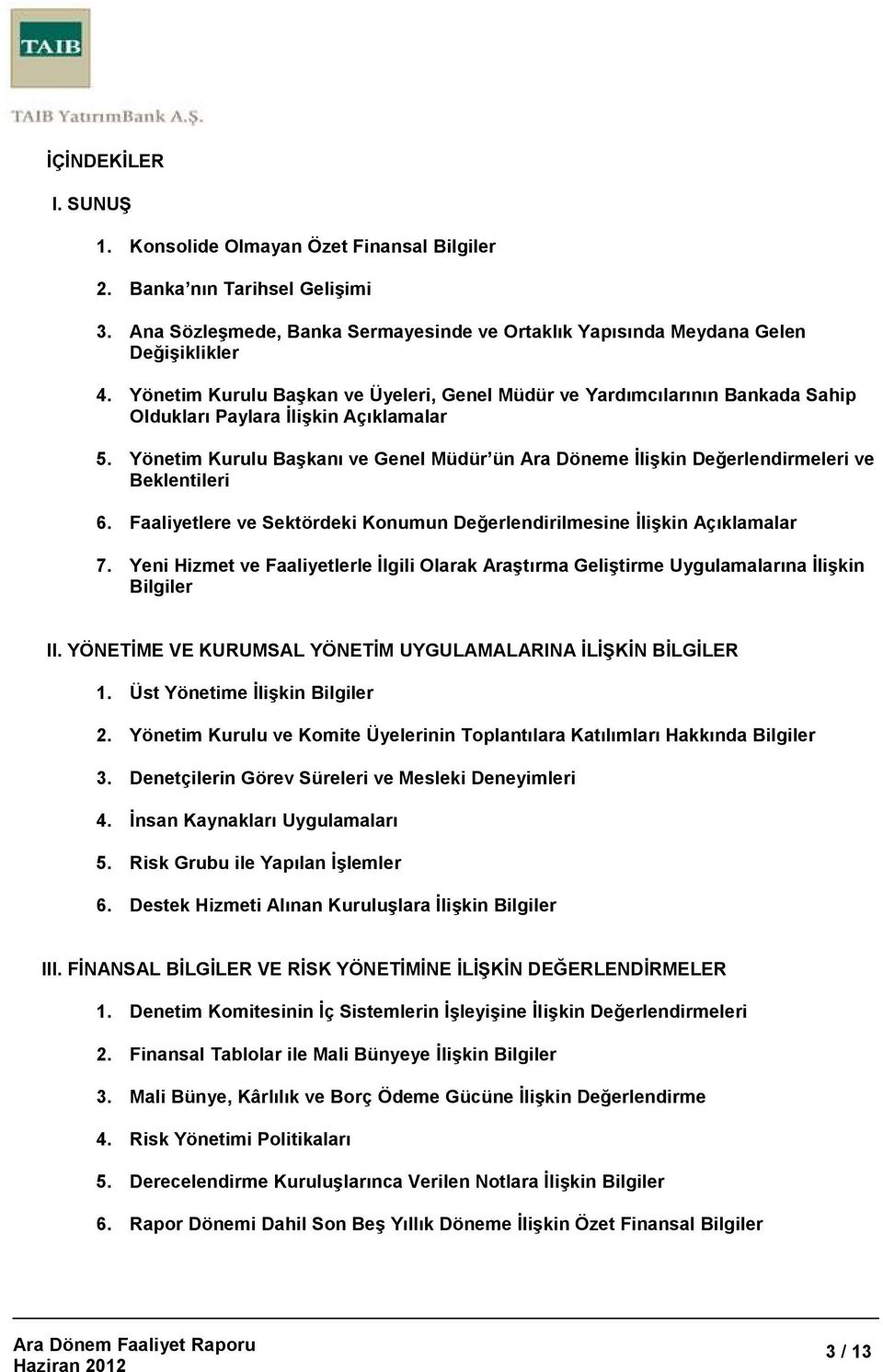 TAIB

TAIB YatırımBank A.Ş.

İÇİNDEKİLER

I. SUNUŞ

1. Konsolide Olmayan Özet Finansal Bilgiler

2. Banka nın Tarihsel Gelişimi

3. Ana Sözleşmede, Banka Sermayesinde ve Ortaklık Yapısında Meydana Gelen Değişiklikler

4. Yönetim Kurulu Başkan ve Üyeleri, Genel Müdür ve Yardımcılarının Bankada Sahip Oldukları Paylara İlişkin Açıklamalar

5. Yönetim Kurulu Başkanı ve Genel Müdür ün Ara Döneme İlişkin Değerlendirmeleri ve Beklentileri

6. Faaliyetlere ve Sektördeki Konumun Değerlendirilmesine İlişkin Açıklamalar

7. Yeni Hizmet ve Faaliyetlerle İlgili Olarak Araştırma Geliştirme Uygulamalarına İlişkin Bilgiler

II. YÖNETİME VE KURUMSAL YÖNETİM UYGULAMALARINA İLİŞKİN BİLGİLER

1. Üst Yönetime İlişkin Bilgiler

2. Yönetim Kurulu ve Komite Üyelerinin Toplantılara Katılımları Hakkında Bilgiler

3. Denetçilerin Görev Süreleri ve Mesleki Deneyimleri

4. İnsan Kaynakları Uygulamaları

5. Risk Grubu ile Yapılan İşlemler

6. Destek Hizmeti Alınan Kuruluşlara İlişkin Bilgiler

III. FİNANSAL BİLGİLER VE RİSK YÖNETİMİNE İLİŞKİN DEĞERLENDİRMELER

1. Denetim Komitesinin İç Sistemlerin İşleyişine İlişkin Değerlendirmeleri

2. Finansal Tablolar ile Mali Bünyeye İlişkin Bilgiler

3. Mali Bünye, Kârlılık ve Borç Ödeme Gücüne İlişkin Değerlendirme

4. Risk Yönetimi Politikaları

5. Derecelendirme Kuruluşlarınca Verilen Notlara İlişkin Bilgiler

6. Rapor Dönemi Dahil Son Beş Yıllık Döneme İlişkin Özet Finansal Bilgiler

Ara Dönem Faaliyet Raporu
Haziran 2012

3 / 13